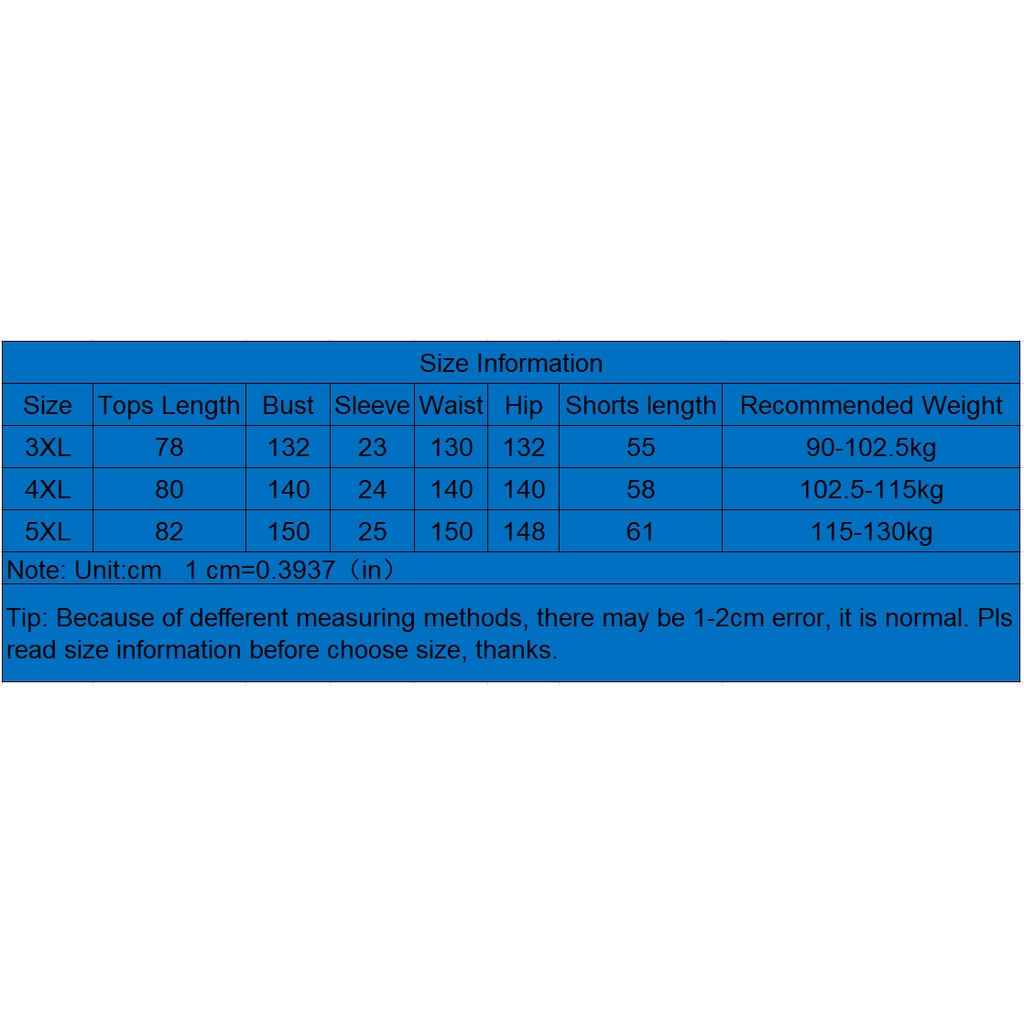 Size Information

| Size | Tops Length | Bust | Sleeve | Waist | Hip | Shorts length | Recommended Weight |
|---|---|---|---|---|---|---|---|
| 3XL | 78 | 132 | 23 | 130 | 132 | 55 | 90-102.5kg |
| 4XL | 80 | 140 | 24 | 140 | 140 | 58 | 102.5-115kg |
| 5XL | 82 | 150 | 25 | 150 | 148 | 61 | 115-130kg |

Note: Unit:cm 1 cm=0.3937（in）

Tip: Because of defferent measuring methods, there may be 1-2cm error, it is normal. Pls read size information before choose size, thanks.